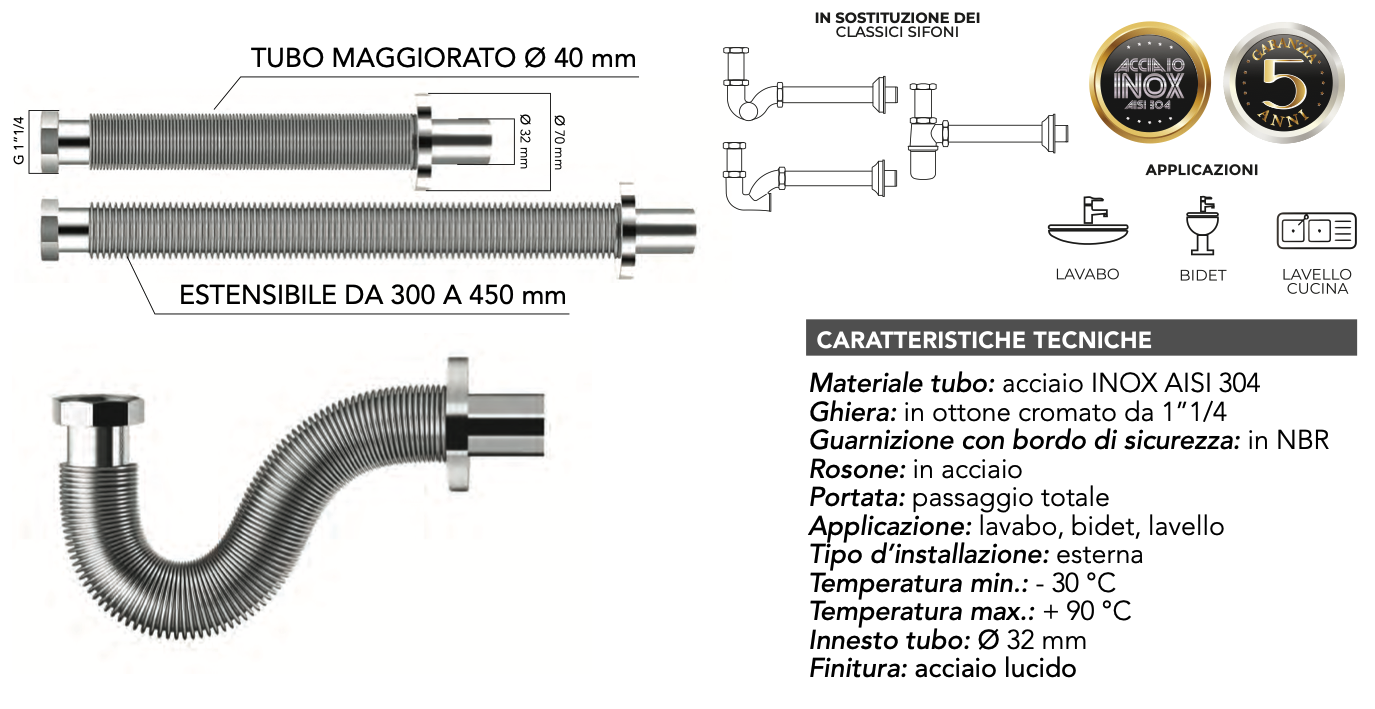 TUBO MAGGIORATO Ø 40 mm

G 1"1/4

Ø 32 mm

Ø 70 mm

ESTENSIBILE DA 300 A 450 mm

IN SOSTITUZIONE DEI
CLASSICI SIFONI

ACCIAIO INOX AISI 304

GARANZIA 5 ANNI

APPLICAZIONI

LAVABO

BIDET

LAVELLO CUCINA

CARATTERISTICHE TECNICHE

Materiale tubo: acciaio INOX AISI 304
Ghiera: in ottone cromato da 1"1/4
Guarnizione con bordo di sicurezza: in NBR
Rosone: in acciaio
Portata: passaggio totale
Applicazione: lavabo, bidet, lavello
Tipo d'installazione: esterna
Temperatura min.: - 30 °C
Temperatura max.: + 90 °C
Innesto tubo: Ø 32 mm
Finitura: acciaio lucido